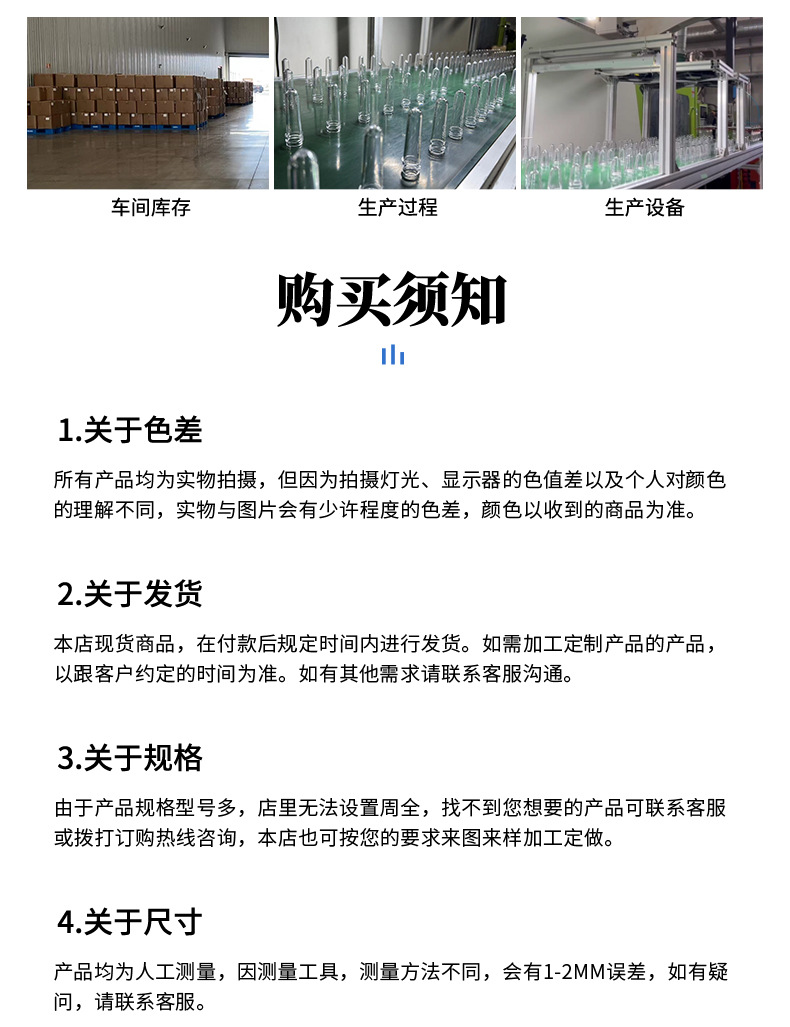 车间库存

生产过程

生产设备

购买须知

1.关于色差

所有产品均为实物拍摄，但因为拍摄灯光、显示器的色值差以及个人对颜色的理解不同，实物与图片会有少许程度的色差，颜色以收到的商品为准。

2.关于发货

本店现货商品，在付款后规定时间内进行发货。如需加工定制产品的产品，以跟客户约定的时间为准。如有其他需求请联系客服沟通。

3.关于规格

由于产品规格型号多，店里无法设置周全，找不到您想要的产品可联系客服或拨打订购热线咨询，本店也可按您的要求来图来样加工定做。

4.关于尺寸

产品均为人工测量，因测量工具，测量方法不同，会有1-2MM误差，如有疑问，请联系客服。